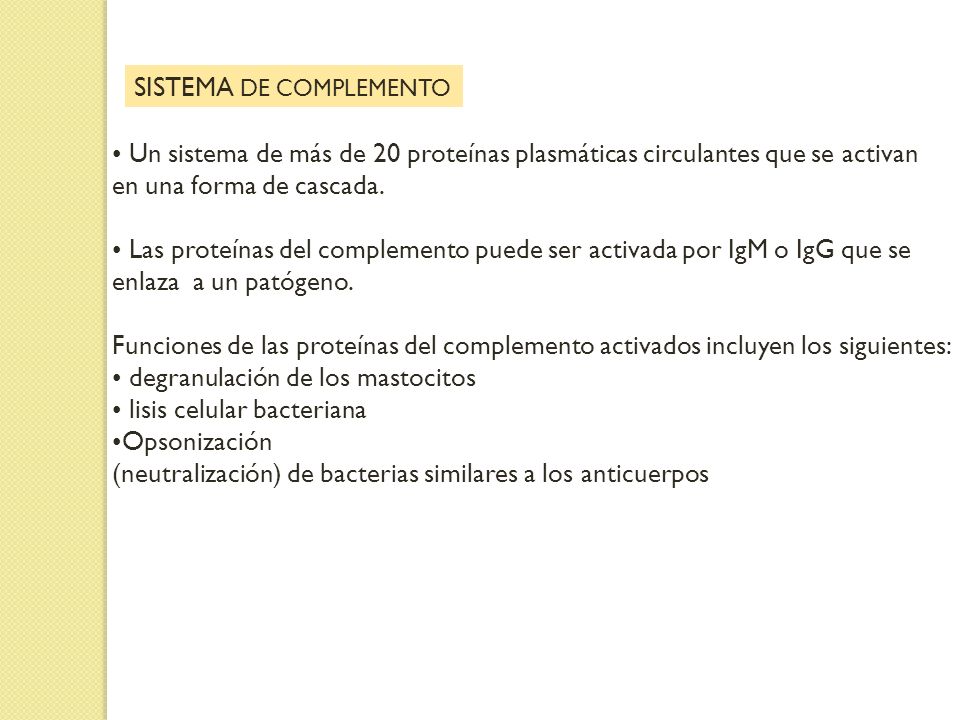 SISTEMA DE COMPLEMENTO

• Un sistema de más de 20 proteínas plasmáticas circulantes que se activan en una forma de cascada.

• Las proteínas del complemento puede ser activada por IgM o IgG que se enlaza a un patógeno.

Funciones de las proteínas del complemento activados incluyen los siguientes:
• degranulación de los mastocitos
• lisis celular bacteriana
•Opsonización
(neutralización) de bacterias similares a los anticuerpos